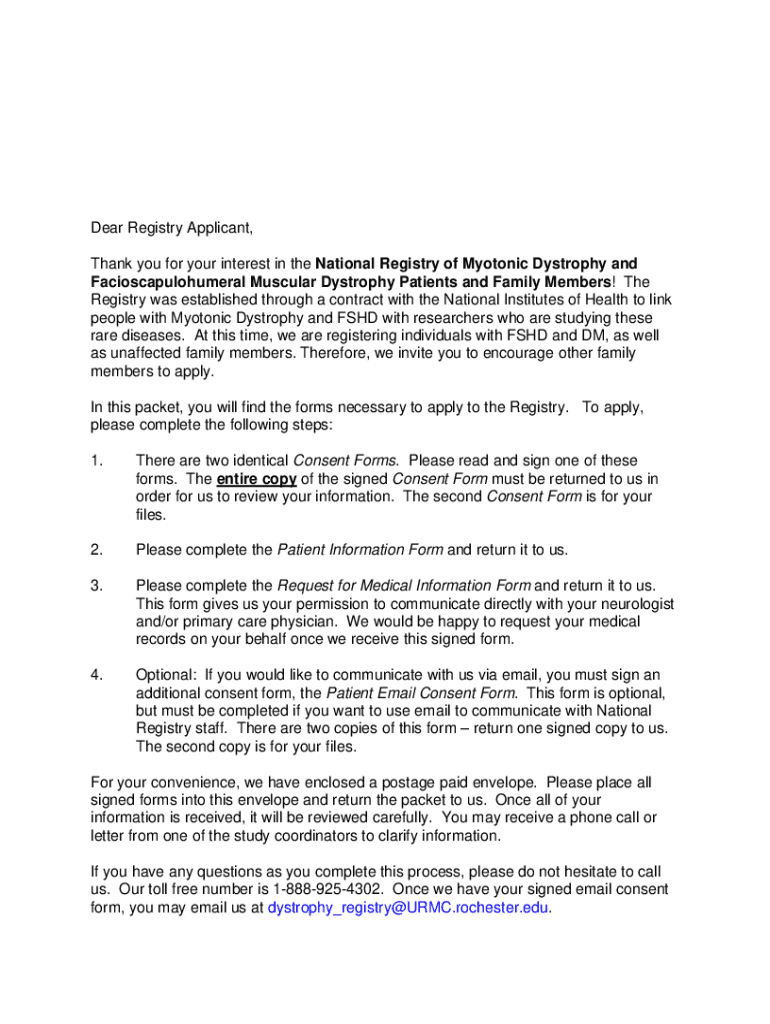 Dear Registry Applicant,

Thank you for your interest in the National Registry of Myotonic Dystrophy and Facioscapulohumeral Muscular Dystrophy Patients and Family Members! The Registry was established through a contract with the National Institutes of Health to link people with Myotonic Dystrophy and FSHD with researchers who are studying these rare diseases. At this time, we are registering individuals with FSHD and DM, as well as unaffected family members. Therefore, we invite you to encourage other family members to apply.

In this packet, you will find the forms necessary to apply to the Registry. To apply, please complete the following steps:

1. There are two identical Consent Forms. Please read and sign one of these forms. The entire copy of the signed Consent Form must be returned to us in order for us to review your information. The second Consent Form is for your files.

2. Please complete the Patient Information Form and return it to us.

3. Please complete the Request for Medical Information Form and return it to us. This form gives us your permission to communicate directly with your neurologist and/or primary care physician. We would be happy to request your medical records on your behalf once we receive this signed form.

4. Optional: If you would like to communicate with us via email, you must sign an additional consent form, the Patient Email Consent Form. This form is optional, but must be completed if you want to use email to communicate with National Registry staff. There are two copies of this form – return one signed copy to us. The second copy is for your files.

For your convenience, we have enclosed a postage paid envelope. Please place all signed forms into this envelope and return the packet to us. Once all of your information is received, it will be reviewed carefully. You may receive a phone call or letter from one of the study coordinators to clarify information.

If you have any questions as you complete this process, please do not hesitate to call us. Our toll free number is 1-888-925-4302. Once we have your signed email consent form, you may email us at dystrophy_registry@URMC.rochester.edu.